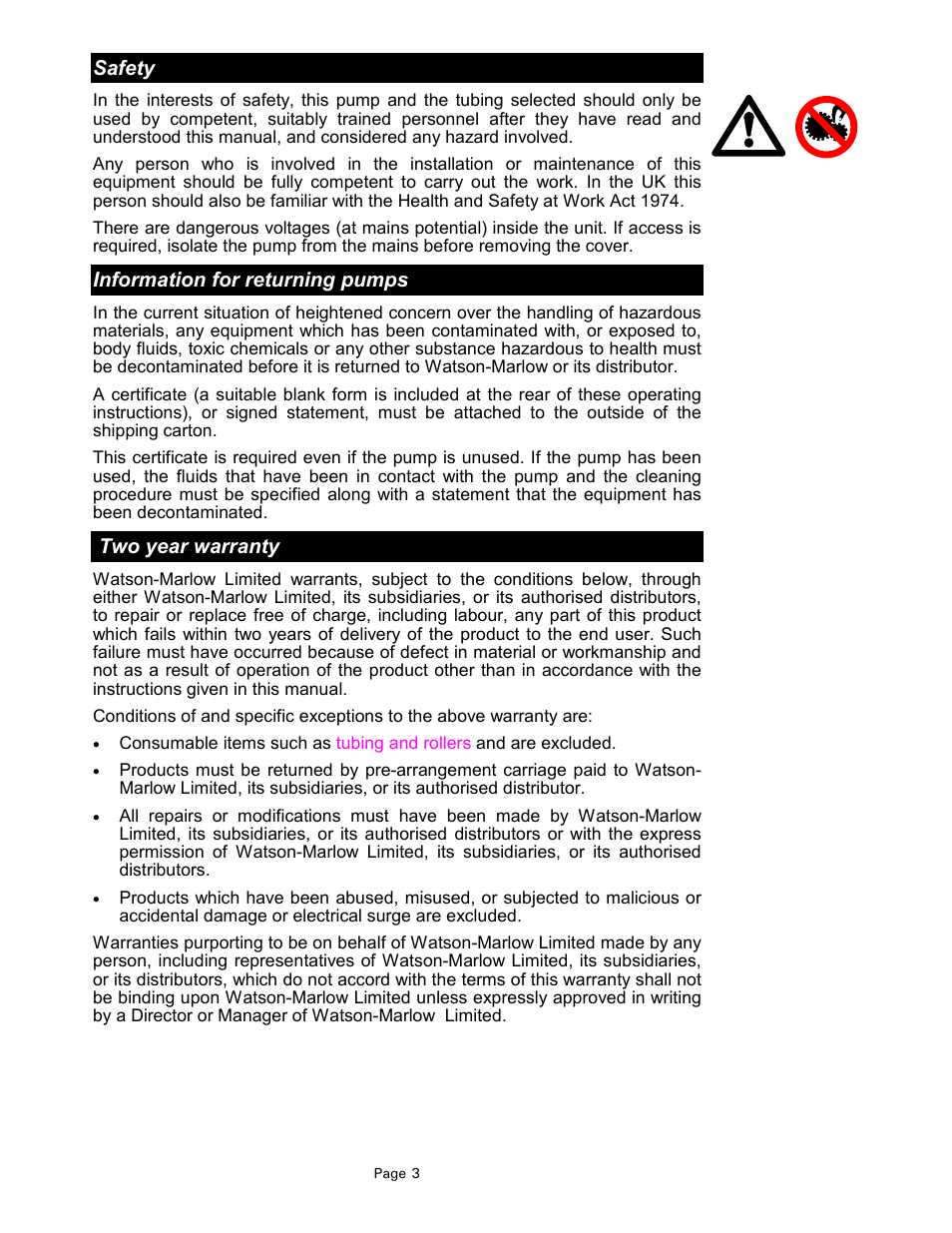 Safety

In the interests of safety, this pump and the tubing selected should only be used by competent, suitably trained personnel after they have read and understood this manual, and considered any hazard involved.

Any person who is involved in the installation or maintenance of this equipment should be fully competent to carry out the work. In the UK this person should also be familiar with the Health and Safety at Work Act 1974.

There are dangerous voltages (at mains potential) inside the unit. If access is required, isolate the pump from the mains before removing the cover.

Information for returning pumps

In the current situation of heightened concern over the handling of hazardous materials, any equipment which has been contaminated with, or exposed to, body fluids, toxic chemicals or any other substance hazardous to health must be decontaminated before it is returned to Watson-Marlow or its distributor.

A certificate (a suitable blank form is included at the rear of these operating instructions), or signed statement, must be attached to the outside of the shipping carton.

This certificate is required even if the pump is unused. If the pump has been used, the fluids that have been in contact with the pump and the cleaning procedure must be specified along with a statement that the equipment has been decontaminated.

Two year warranty

Watson-Marlow Limited warrants, subject to the conditions below, through either Watson-Marlow Limited, its subsidiaries, or its authorised distributors, to repair or replace free of charge, including labour, any part of this product which fails within two years of delivery of the product to the end user. Such failure must have occurred because of defect in material or workmanship and not as a result of operation of the product other than in accordance with the instructions given in this manual.

Conditions of and specific exceptions to the above warranty are:

• Consumable items such as tubing and rollers and are excluded.

• Products must be returned by pre-arrangement carriage paid to Watson-Marlow Limited, its subsidiaries, or its authorised distributor.

• All repairs or modifications must have been made by Watson-Marlow Limited, its subsidiaries, or its authorised distributors or with the express permission of Watson-Marlow Limited, its subsidiaries, or its authorised distributors.

• Products which have been abused, misused, or subjected to malicious or accidental damage or electrical surge are excluded.

Warranties purporting to be on behalf of Watson-Marlow Limited made by any person, including representatives of Watson-Marlow Limited, its subsidiaries, or its distributors, which do not accord with the terms of this warranty shall not be binding upon Watson-Marlow Limited unless expressly approved in writing by a Director or Manager of Watson-Marlow Limited.

Page 3